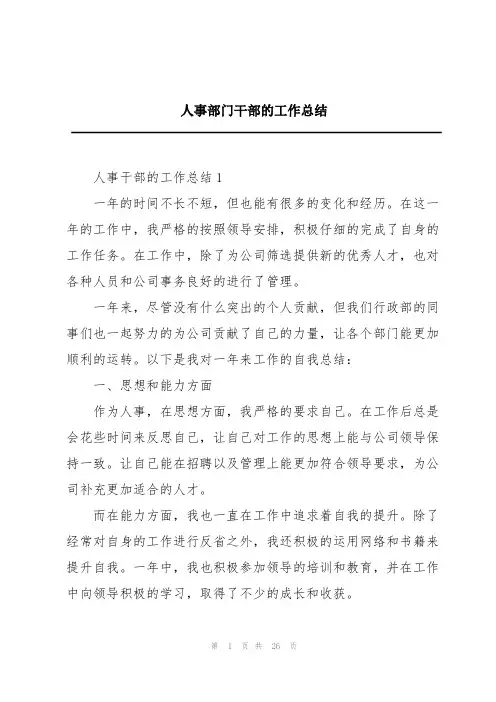 人事部门干部的工作总结

人事干部的工作总结 1

一年的时间不长不短，但也能有很多的变化和经历。在这一年的工作中，我严格的按照领导安排，积极仔细的完成了自身的工作任务。在工作中，除了为公司筛选提供新的优秀人才，也对各种人员和公司事务良好的进行了管理。

一年来，尽管没有什么突出的个人贡献，但我们行政部的同事们也一起努力的为公司贡献了自己的力量，让各个部门能更加顺利的运转。以下是我对一年来工作的自我总结：

一、思想和能力方面

作为人事，在思想方面，我严格的要求自己。在工作后总是会花些时间来反思自己，让自己对工作的思想上能与公司领导保持一致。让自己能在招聘以及管理上能更加符合领导要求，为公司补充更加适合的人才。

而在能力方面，我也一直在工作中追求着自我的提升。除了经常对自身的工作进行反省之外，我还积极的运用网络和书籍来提升自我。一年中，我也积极参加领导的培训和教育，并在工作中向领导积极的学习，取得了不少的成长和收获。

第 1 页 共 26 页